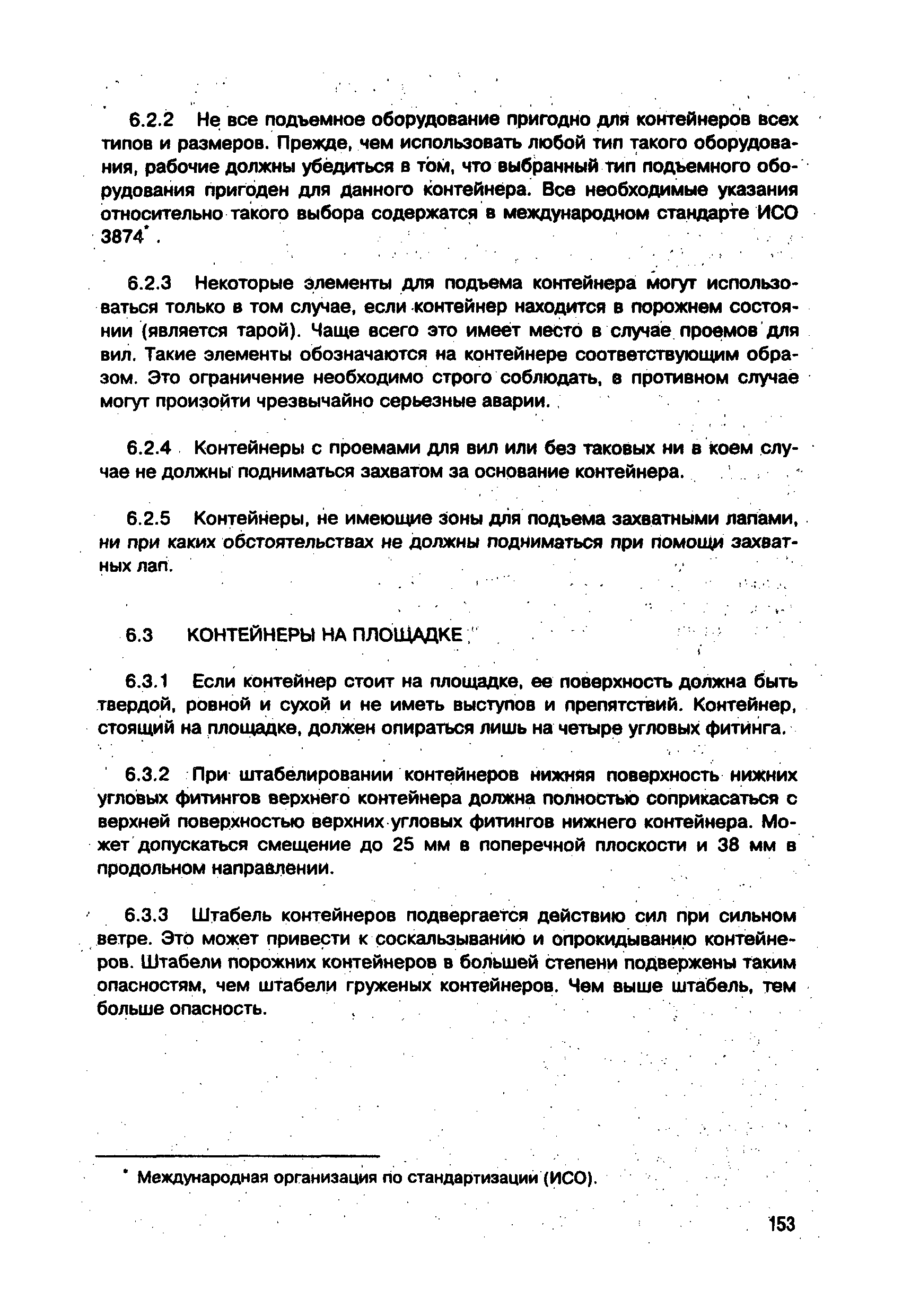 6.2.2 Не все подъемное оборудование пригодно для контейнеров всех типов и размеров. Прежде, чем использовать любой тип такого оборудования, рабочие должны убедиться в том, что выбранный тип подъемного оборудования пригоден для данного контейнера. Все необходимые указания относительно такого выбора содержатся в международном стандарте ИСО 3874*.

6.2.3 Некоторые элементы для подъема контейнера могут использоваться только в том случае, если контейнер находится в порожнем состоянии (является тарой). Чаще всего это имеет место в случае проемов для вил. Такие элементы обозначаются на контейнере соответствующим образом. Это ограничение необходимо строго соблюдать, в противном случае могут произойти чрезвычайно серьезные аварии.

6.2.4 Контейнеры с проемами для вил или без таковых ни в коем случае не должны подниматься захватом за основание контейнера.

6.2.5 Контейнеры, не имеющие зоны для подъема захватными лапами, ни при каких обстоятельствах не должны подниматься при помощи захватных лап.

6.3 КОНТЕЙНЕРЫ НА ПЛОЩАДКЕ

6.3.1 Если контейнер стоит на площадке, ее поверхность должна быть твердой, ровной и сухой и не иметь выступов и препятствий. Контейнер, стоящий на площадке, должен опираться лишь на четыре угловых фитинга.

6.3.2 При штабелировании контейнеров нижняя поверхность нижних угловых фитингов верхнего контейнера должна полностью соприкасаться с верхней поверхностью верхних угловых фитингов нижнего контейнера. Может допускаться смещение до 25 мм в поперечной плоскости и 38 мм в продольном направлении.

6.3.3 Штабель контейнеров подвергается действию сил при сильном ветре. Это может привести к соскальзыванию и опрокидыванию контейнеров. Штабели порожних контейнеров в большей степени подвержены таким опасностям, чем штабели груженых контейнеров. Чем выше штабель, тем больше опасность.

* Международная организация по стандартизации (ИСО).

153